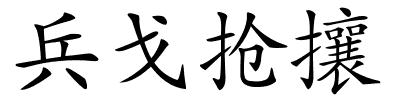 兵戈抢攘